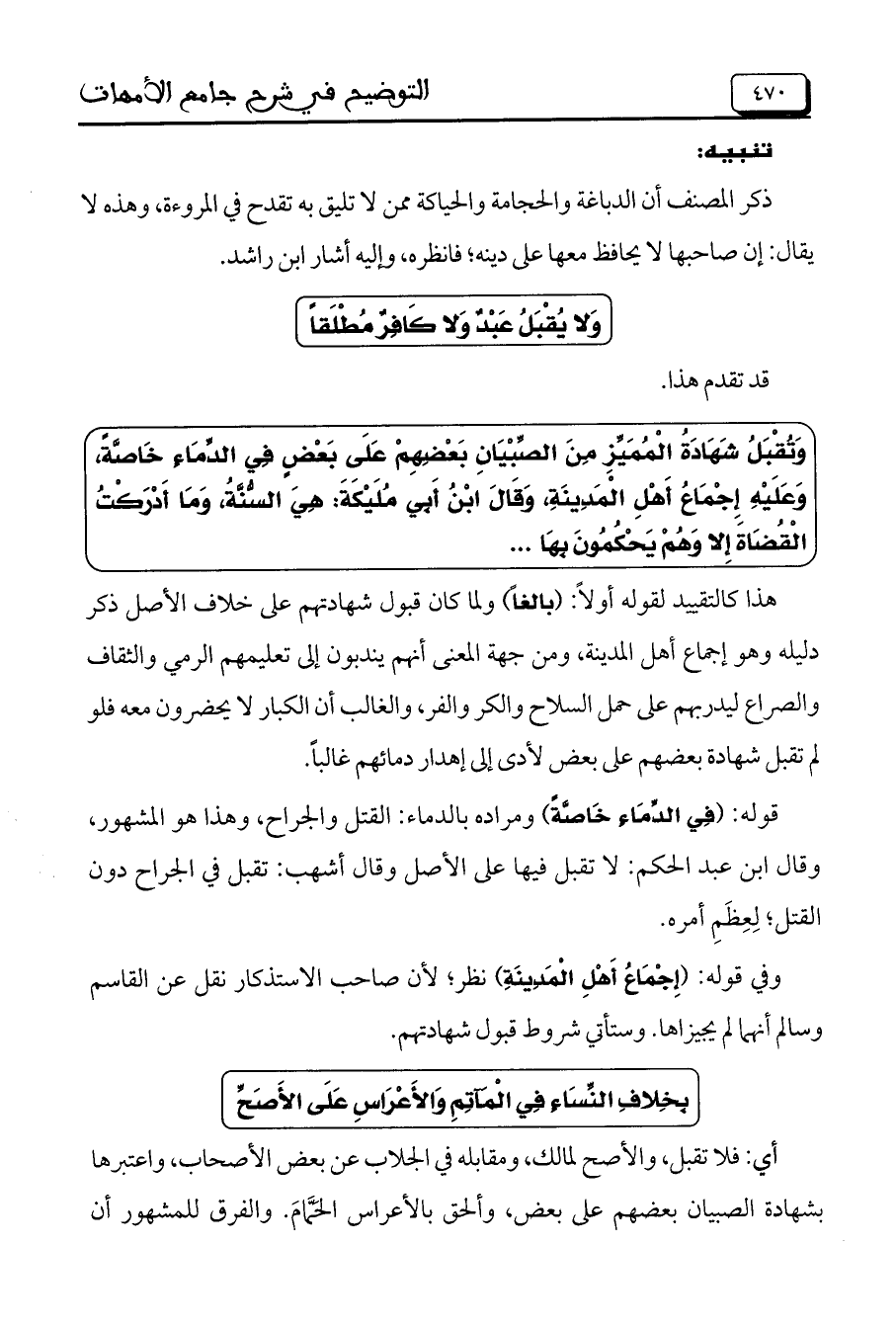 ٤٧٠ التوضيح في شرح جامع الأمهات

تنبيه:

ذكر المصنف أن الدباغة والحجامة والحياكة ممن لا تليق به تقدح في المروءة، وهذه لا يقال: إن صاحبها لا يحافظ معها على دينه؛ فانظره، وإليه أشار ابن راشد.

وَلا يُقْبَلُ عَبْدٌ وَلا كَافِرٌ مُطْلَقاً

قد تقدم هذا.

وَتُقْبَلُ شَهَادَةُ الْمُمَيِّزِ مِنَ الصِّبْيَانِ بَعْضِهِمْ عَلَى بَعْضٍ فِي الدِّمَاءِ خَاصَّةً، وَعَلَيْهِ إِجْمَاعُ أَهْلِ الْمَدِينَةِ، وَقَالَ ابْنُ أَبِي مُلَيْكَةَ: هِيَ السُّنَّةُ، وَمَا أَدْرَكْتُ الْقُضَاةَ إِلا وَهُمْ يَحْكُمُونَ بِهَا ...

هذا كالتقييد لقوله أولاً: (بالغاً) ولما كان قبول شهادتهم على خلاف الأصل ذكر دليله وهو إجماع أهل المدينة، ومن جهة المعنى أنهم يندبون إلى تعليمهم الرمي والثقاف والصراع ليدربهم على حمل السلاح والكر والفر، والغالب أن الكبار لا يحضرون معه فلو لم تقبل شهادة بعضهم على بعض لأدى إلى إهدار دمائهم غالباً.

قوله: (فِي الدِّمَاءِ خَاصَّةً) ومراده بالدماء: القتل والجراح، وهذا هو المشهور، وقال ابن عبد الحكم: لا تقبل فيها على الأصل وقال أشهب: تقبل في الجراح دون القتل؛ لِعِظَم أمره.

وفي قوله: (إِجْمَاعُ أَهْلِ الْمَدِينَةِ) نظر؛ لأن صاحب الاستذكار نقل عن القاسم وسالم أنهما لم يجيزاها. وستأتي شروط قبول شهادتهم.

بِخِلافِ النِّسَاءِ فِي الْمَآتِمِ وَالأَعْرَاسِ عَلَى الأَصَحِّ

أي: فلا تقبل، والأصح لمالك، ومقابله في الجلاب عن بعض الأصحاب، واعتبرها بشهادة الصبيان بعضهم على بعض، وألحق بالأعراس الحَمَّامَ. والفرق للمشهور أن